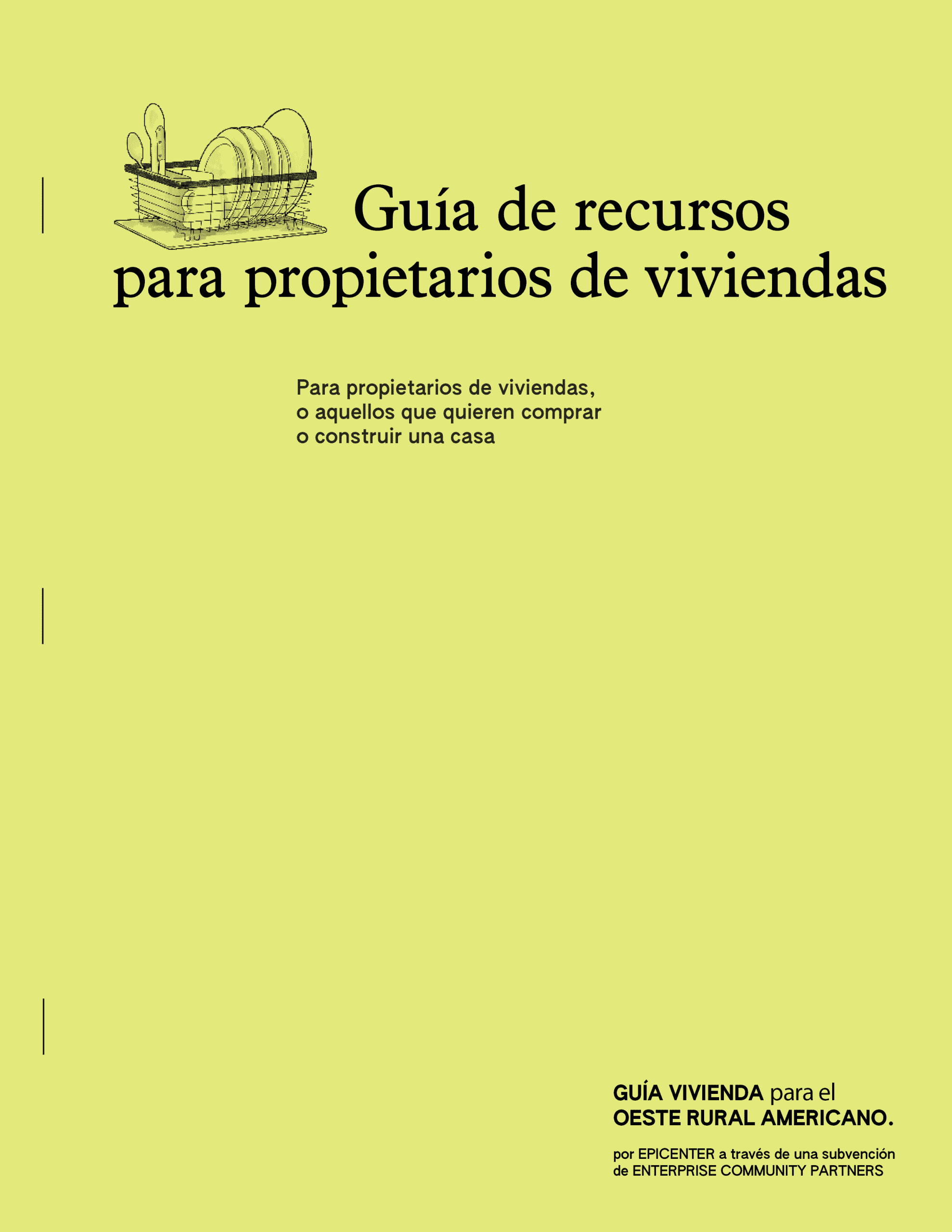 Guía de recursos para propietarios de viviendas

Para propietarios de viviendas, o aquellos que quieren comprar o construir una casa

GUÍA VIVIENDA para el
OESTE RURAL AMERICANO.

por EPICENTER a través de una subvención de ENTERPRISE COMMUNITY PARTNERS